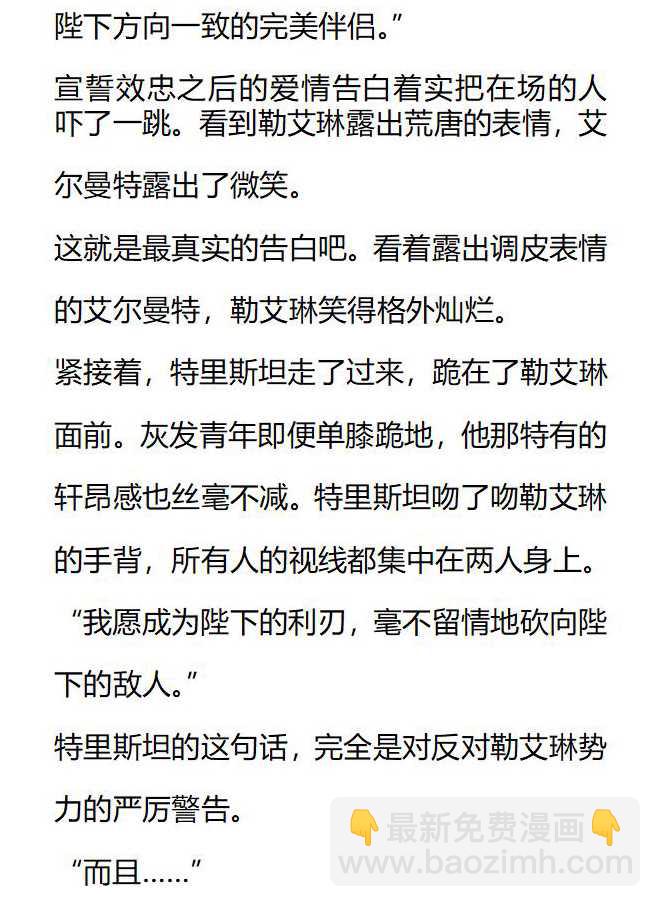 陛下方向一致的完美伴侣。”

宣誓效忠之后的爱情告白着实把在场的人吓了一跳。看到勒艾琳露出荒唐的表情，艾尔曼特露出了微笑。

这就是最真实的告白吧。看着露出调皮表情的艾尔曼特，勒艾琳笑得格外灿烂。

紧接着，特里斯坦走了过来，跪在了勒艾琳面前。灰发青年即便单膝跪地，他那特有的轩昂感也丝毫不减。特里斯坦吻了吻勒艾琳的手背，所有人的视线都集中在两人身上。

“我愿成为陛下的利刃，毫不留情地砍向陛下的敌人。”

特里斯坦的这句话，完全是对反对勒艾琳势力的严厉警告。

“而且……”

👇最新免费漫画👇
www.baozimh.com